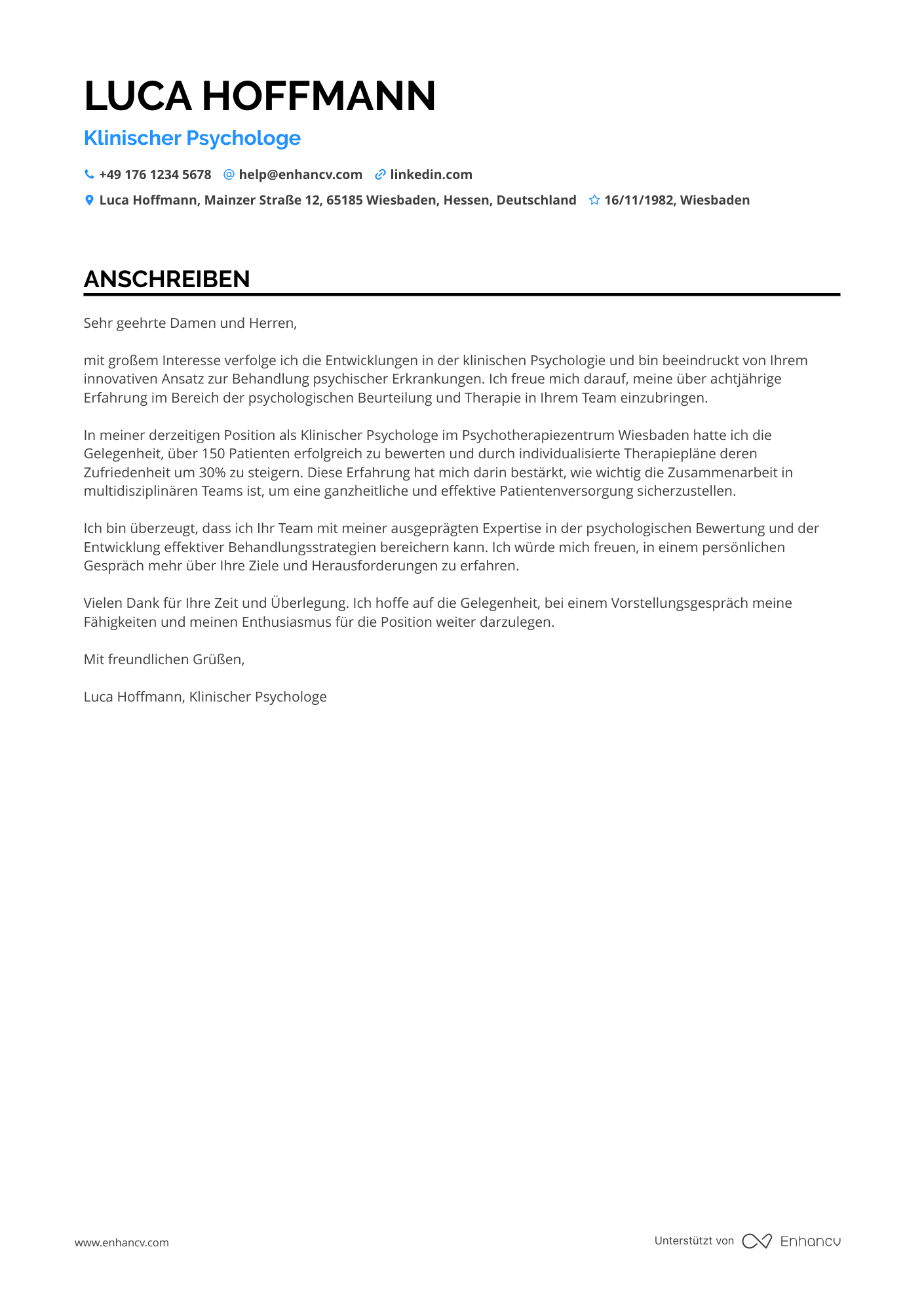 LUCA HOFFMANN

Klinischer Psychologe

+49 176 1234 5678 help@enhancv.com linkedin.com

Luca Hoffmann, Mainzer Straße 12, 65185 Wiesbaden, Hessen, Deutschland 16/11/1982, Wiesbaden

ANSCHREIBEN

Sehr geehrte Damen und Herren,

mit großem Interesse verfolge ich die Entwicklungen in der klinischen Psychologie und bin beeindruckt von Ihrem innovativen Ansatz zur Behandlung psychischer Erkrankungen. Ich freue mich darauf, meine über achtjährige Erfahrung im Bereich der psychologischen Beurteilung und Therapie in Ihrem Team einzubringen.

In meiner derzeitigen Position als Klinischer Psychologe im Psychotherapiezentrum Wiesbaden hatte ich die Gelegenheit, über 150 Patienten erfolgreich zu bewerten und durch individualisierte Therapiepläne deren Zufriedenheit um 30% zu steigern. Diese Erfahrung hat mich darin bestärkt, wie wichtig die Zusammenarbeit in multidisziplinären Teams ist, um eine ganzheitliche und effektive Patientenversorgung sicherzustellen.

Ich bin überzeugt, dass ich Ihr Team mit meiner ausgeprägten Expertise in der psychologischen Bewertung und der Entwicklung effektiver Behandlungsstrategien bereichern kann. Ich würde mich freuen, in einem persönlichen Gespräch mehr über Ihre Ziele und Herausforderungen zu erfahren.

Vielen Dank für Ihre Zeit und Überlegung. Ich hoffe auf die Gelegenheit, bei einem Vorstellungsgespräch meine Fähigkeiten und meinen Enthusiasmus für die Position weiter darzulegen.

Mit freundlichen Grüßen,

Luca Hoffmann, Klinischer Psychologe

www.enhancv.com

Unterstützt von Enhancv